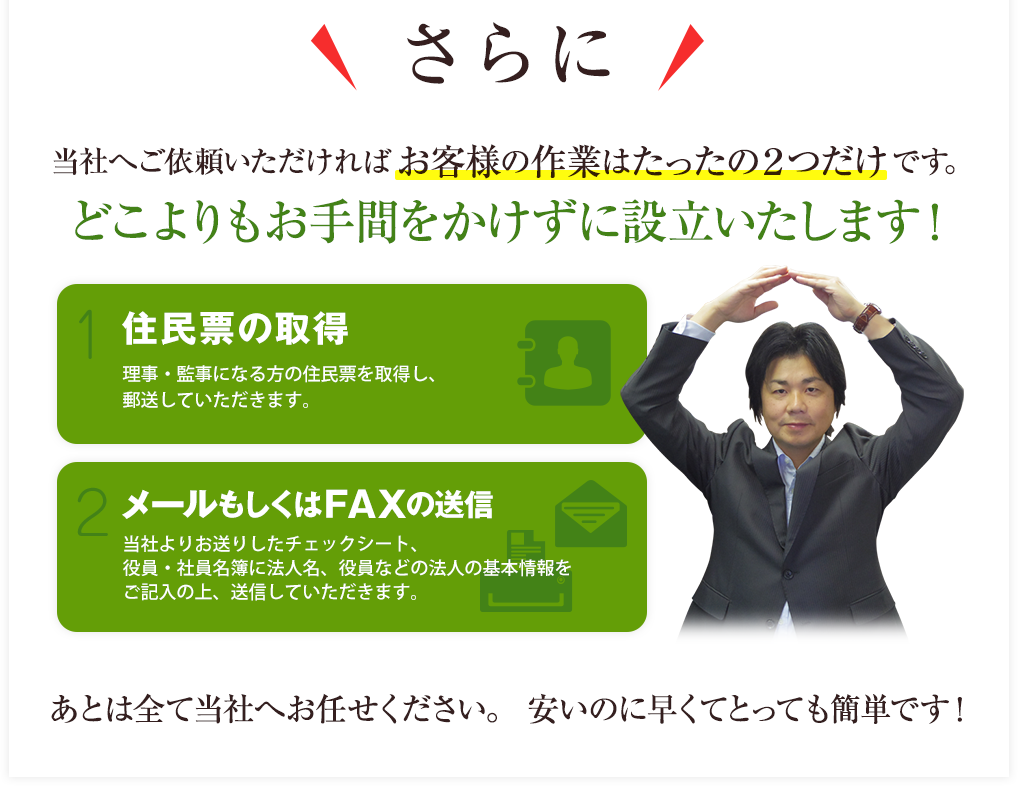 さらに

当社へご依頼いただければお客様の作業はたったの2つだけです。

どこよりもお手間をかけずに設立いたします！

1 住民票の取得

理事・監事になる方の住民票を取得し、郵送していただきます。

2 メールもしくはFAXの送信

当社よりお送りしたチェックシート、役員・社員名簿に法人名、役員などの法人の基本情報をご記入の上、送信していただきます。

あとは全て当社へお任せください。 安いのに早くてとっても簡単です！